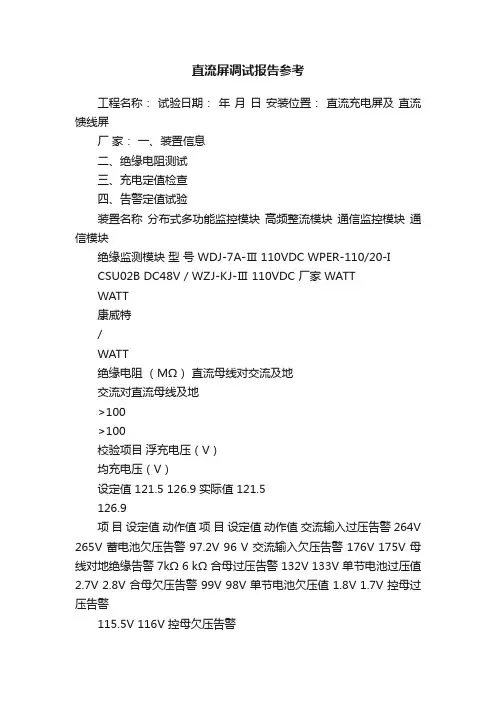 直流屏调试报告参考

工程名称： 试验日期： 年 月 日 安装位置： 直流充电屏及 直流馈线屏

厂 家： 一、装置信息

二、绝缘电阻测试

三、充电定值检查

四、告警定值试验

装置名称 分布式多功能监控模块 高频整流模块 通信监控模块 通信模块

绝缘监测模块 型 号 WDJ-7A-Ⅲ 110VDC WPER-110/20-I

CSU02B DC48V / WZJ-KJ-Ⅲ 110VDC 厂家 WATT

WATT

康威特

/

WATT

绝缘电阻 （MΩ） 直流母线对交流及地

交流对直流母线及地

>100

>100

校验项目 浮充电压（V）

均充电压（V）

设定值 121.5 126.9 实际值 121.5

126.9

项 目 设定值 动作值 项 目 设定值 动作值 交流输入过压告警 264V 265V 蓄电池欠压告警 97.2V 96 V 交流输入欠压告警 176V 175V 母线对地绝缘告警 7kΩ 6 kΩ 合母过压告警 132V 133V 单节电池过压值 2.7V 2.8V 合母欠压告警 99V 98V 单节电池欠压值 1.8V 1.7V 控母过压告警

115.5V 116V 控母欠压告警